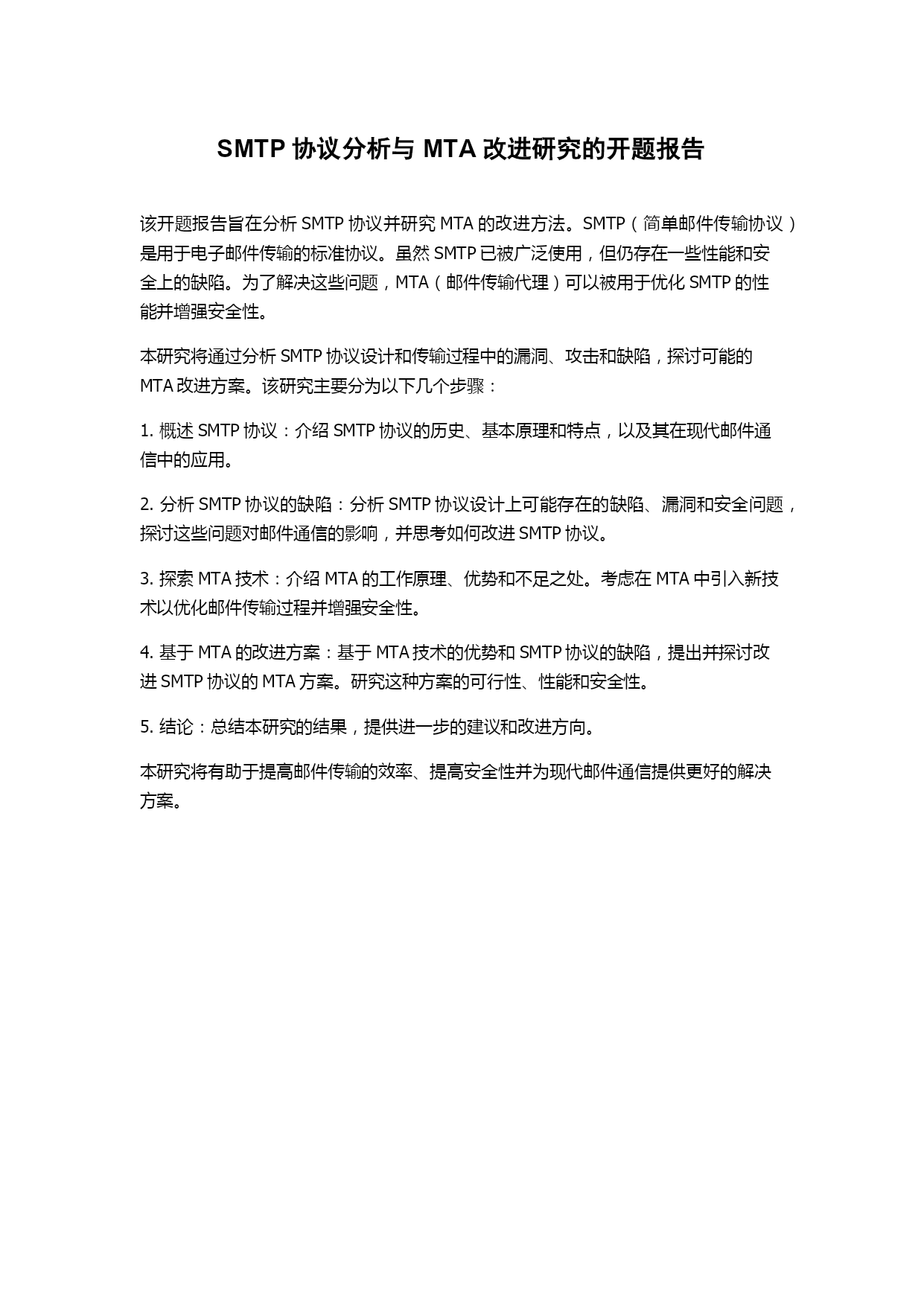 SMTP 协议分析与 MTA 改进研究的开题报告

该开题报告旨在分析 SMTP 协议并研究 MTA 的改进方法。SMTP（简单邮件传输协议）是用于电子邮件传输的标准协议。虽然 SMTP 已被广泛使用，但仍存在一些性能和安全上的缺陷。为了解决这些问题，MTA（邮件传输代理）可以被用于优化 SMTP 的性能并增强安全性。

本研究将通过分析 SMTP 协议设计和传输过程中的漏洞、攻击和缺陷，探讨可能的 MTA 改进方案。该研究主要分为以下几个步骤：

1. 概述 SMTP 协议：介绍 SMTP 协议的历史、基本原理和特点，以及其在现代邮件通信中的应用。

2. 分析 SMTP 协议的缺陷：分析 SMTP 协议设计上可能存在的缺陷、漏洞和安全问题，探讨这些问题对邮件通信的影响，并思考如何改进 SMTP 协议。

3. 探索 MTA 技术：介绍 MTA 的工作原理、优势和不足之处。考虑在 MTA 中引入新技术以优化邮件传输过程并增强安全性。

4. 基于 MTA 的改进方案：基于 MTA 技术的优势和 SMTP 协议的缺陷，提出并探讨改进 SMTP 协议的 MTA 方案。研究这种方案的可行性、性能和安全性。

5. 结论：总结本研究的结果，提供进一步的建议和改进方向。

本研究将有助于提高邮件传输的效率、提高安全性并为现代邮件通信提供更好的解决方案。